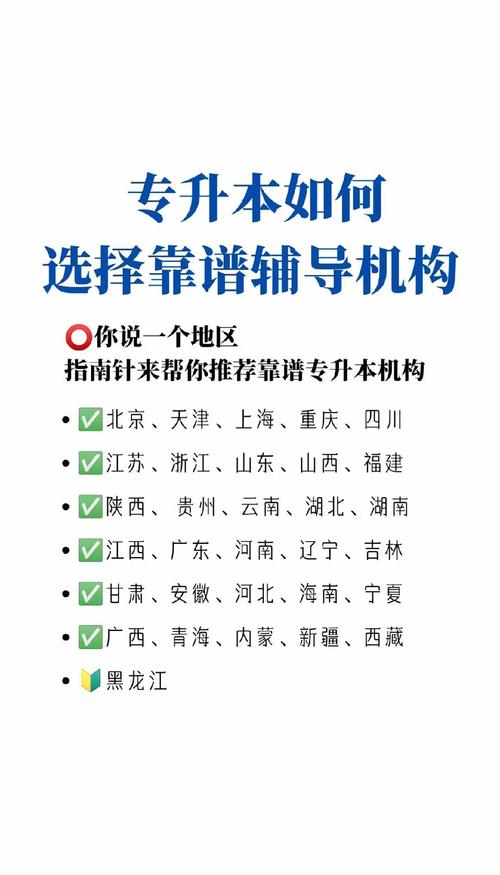 专升本如何
选择靠谱辅导机构

⭕你说一个地区
指南针来帮你推荐靠谱专升本机构

• ✅北京、天津、上海、重庆、四川
• ✅江苏、浙江、山东、山西、福建
• ✅陕西、贵州、云南、湖北、湖南
• ✅江西、广东、河南、辽宁、吉林
• ✅甘肃、安徽、河北、海南、宁夏
• ✅广西、青海、内蒙、新疆、西藏
• 🔰黑龙江